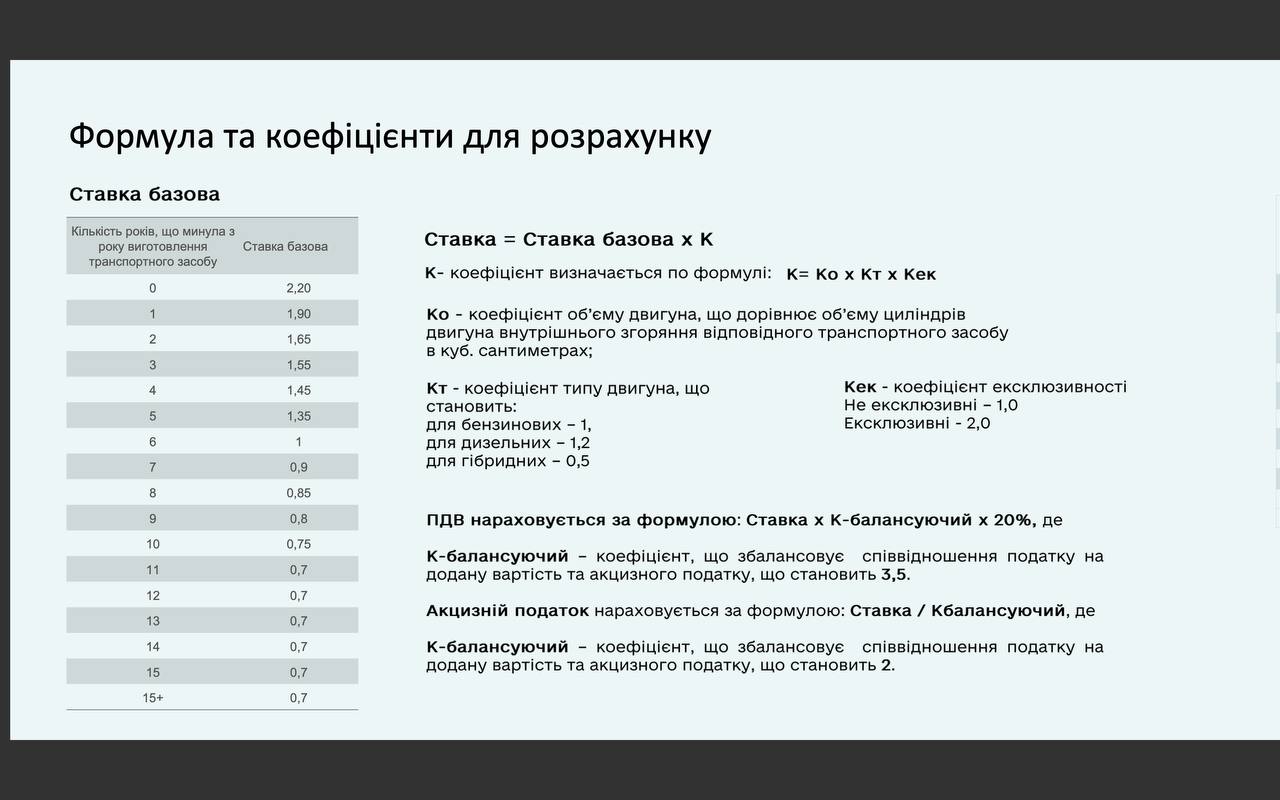 Формула та коефіцієнти для розрахунку

Ставка базова

| Кількість років, що минула з року виготовлення транспортного засобу | Ставка базова |
|---|---|
| 0 | 2,20 |
| 1 | 1,90 |
| 2 | 1,65 |
| 3 | 1,55 |
| 4 | 1,45 |
| 5 | 1,35 |
| 6 | 1 |
| 7 | 0,9 |
| 8 | 0,85 |
| 9 | 0,8 |
| 10 | 0,75 |
| 11 | 0,7 |
| 12 | 0,7 |
| 13 | 0,7 |
| 14 | 0,7 |
| 15 | 0,7 |
| 15+ | 0,7 |

Ставка = Ставка базова х К

К- коефіцієнт визначається по формулі: К= Ко х Кт х Кек

Ко - коефіцієнт об'єму двигуна, що дорівнює об'єму циліндрів двигуна внутрішнього згоряння відповідного транспортного засобу в куб. сантиметрах;

Кт - коефіцієнт типу двигуна, що становить:
для бензинових – 1,
для дизельних – 1,2
для гібридних – 0,5

Кек - коефіцієнт ексклюзивності
Не ексклюзивні – 1,0
Ексклюзивні - 2,0

ПДВ нараховується за формулою: Ставка х К-балансуючий х 20%, де

К-балансуючий – коефіцієнт, що збалансовує співвідношення податку на додану вартість та акцизного податку, що становить 3,5.

Акцизній податок нараховується за формулою: Ставка / Кбалансуючий, де

К-балансуючий – коефіцієнт, що збалансовує співвідношення податку на додану вартість та акцизного податку, що становить 2.